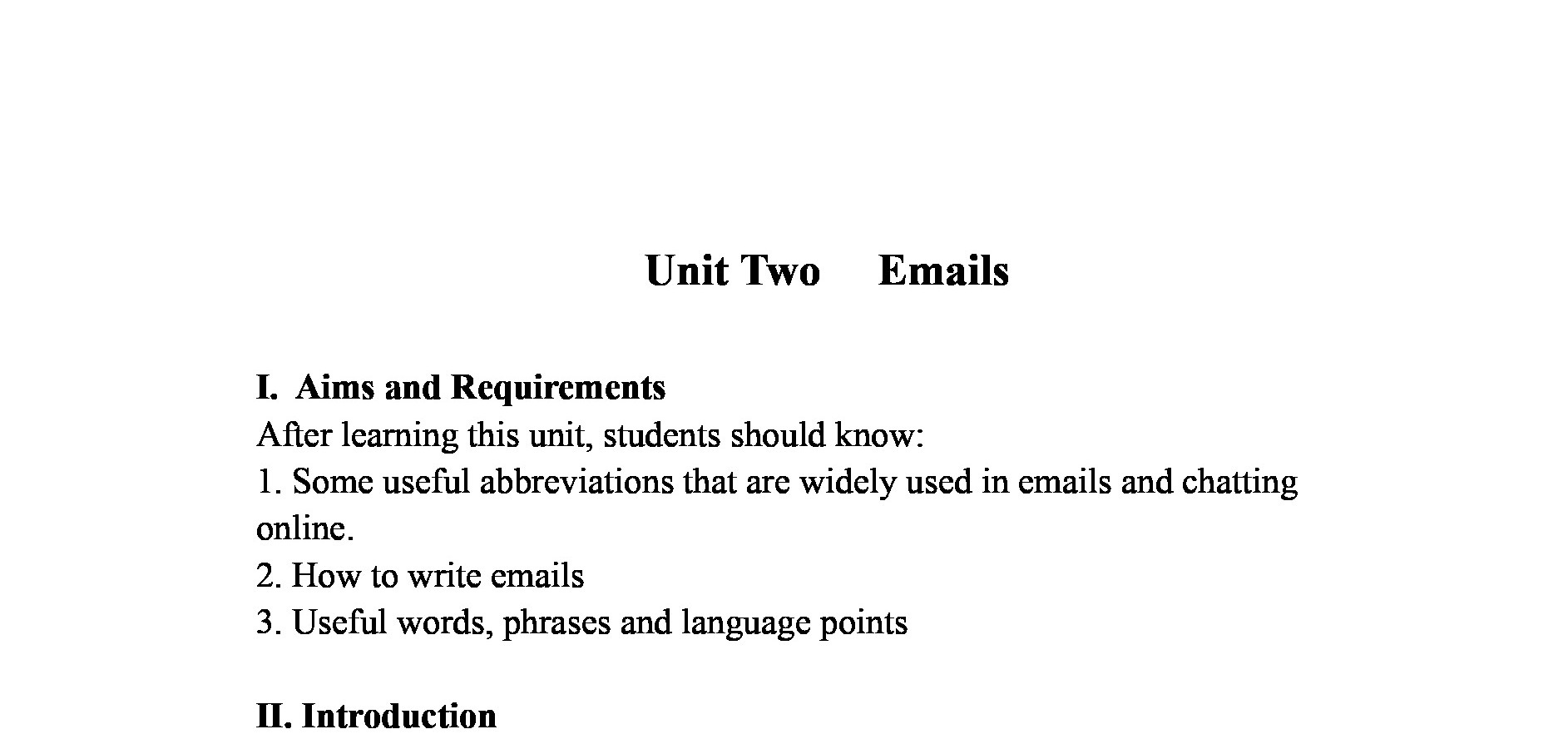 Unit Two Emails

I. Aims and Requirements

After learning this unit, students should know:

1. Some useful abbreviations that are widely used in emails and chatting online.

2. How to write emails

3. Useful words, phrases and language points

II. Introduction